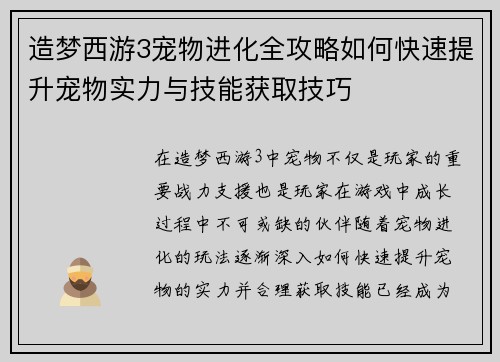 造梦西游3宠物进化全攻略如何快速提升宠物实力与技能获取技巧

在造梦西游3中宠物不仅是玩家的重要战力支援也是玩家在游戏中成长过程中不可或缺的伙伴随着宠物进化的玩法逐渐深入如何快速提升宠物的实力并合理获取技能已经成为